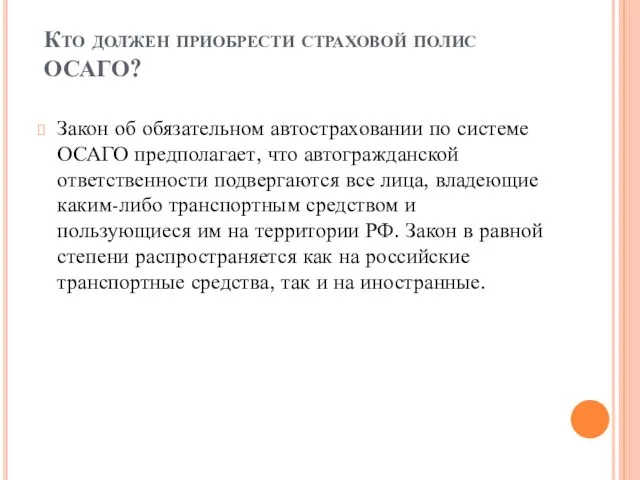 Кто должен приобрести страховой полис ОСАГО?

Закон об обязательном автостраховании по системе ОСАГО предполагает, что автогражданской ответственности подвергаются все лица, владеющие каким-либо транспортным средством и пользующиеся им на территории РФ. Закон в равной степени распространяется как на российские транспортные средства, так и на иностранные.